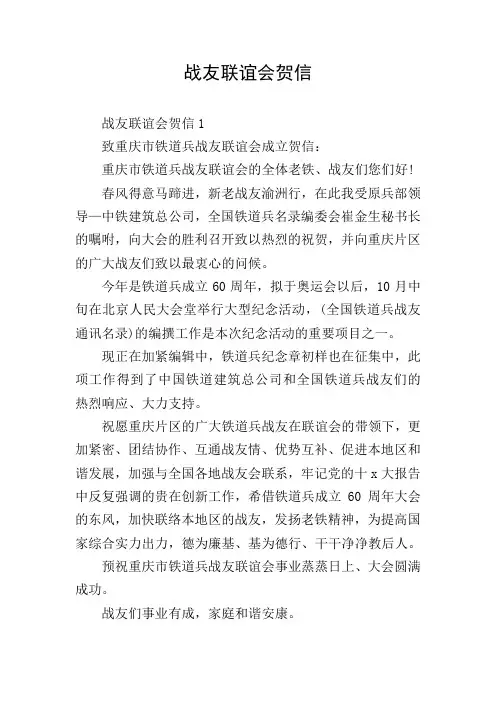 战友联谊会贺信

战友联谊会贺信 1

致重庆市铁道兵战友联谊会成立贺信：

重庆市铁道兵战友联谊会的全体老铁、战友们您们好！

春风得意马蹄进，新老战友渝洲行，在此我受原兵部领导—中铁建筑总公司，全国铁道兵名录编委会崔金生秘书长的嘱咐，向大会的胜利召开致以热烈的祝贺，并向重庆片区的广大战友们致以最衷心的问候。

今年是铁道兵成立 60 周年，拟于奥运会以后，10 月中旬在北京人民大会堂举行大型纪念活动，(全国铁道兵战友通讯名录)的编撰工作是本次纪念活动的重要项目之一。

现正在加紧编辑中，铁道兵纪念章初样也在征集中，此项工作得到了中国铁道建筑总公司和全国铁道兵战友们的热烈响应、大力支持。

祝愿重庆片区的广大铁道兵战友在联谊会的带领下，更加紧密、团结协作、互通战友情、优势互补、促进本地区和谐发展，加强与全国各地战友会联系，牢记党的十 x 大报告中反复强调的贵在创新工作，希借铁道兵成立 60 周年大会的东风，加快联络本地区的战友，发扬老铁精神，为提高国家综合实力出力，德为廉基、基为德行、干干净净教后人。

预祝重庆市铁道兵战友联谊会事业蒸蒸日上、大会圆满成功。

战友们事业有成，家庭和谐安康。